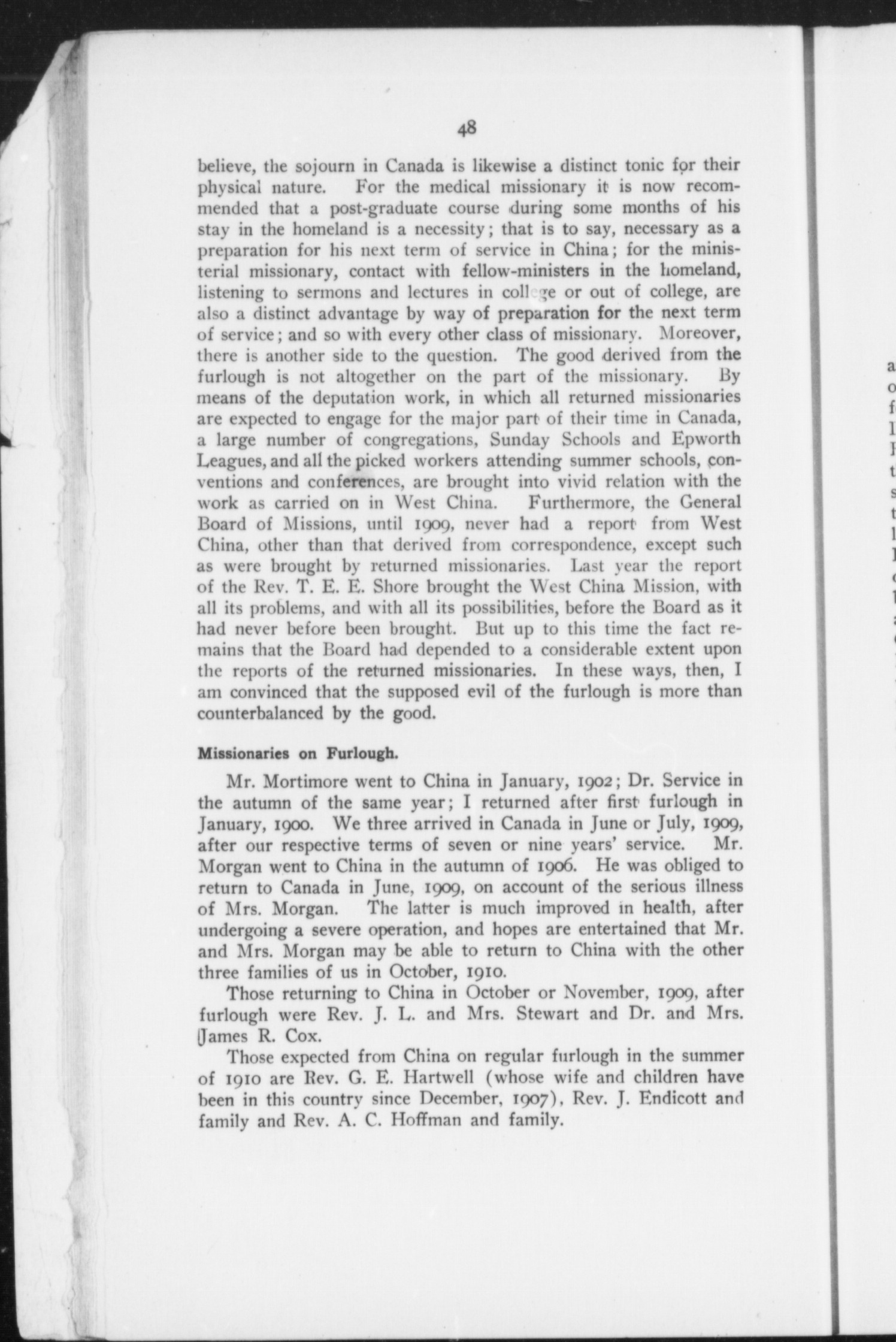 48

believe, the sojourn in Canada is likewise a distinct tonic for their physical nature. For the medical missionary it is now recommended that a post-graduate course during some months of his stay in the homeland is a necessity; that is to say, necessary as a preparation for his next term of service in China; for the ministerial missionary, contact with fellow-ministers in the homeland, listening to sermons and lectures in college or out of college, are also a distinct advantage by way of preparation for the next term of service; and so with every other class of missionary. Moreover, there is another side to the question. The good derived from the furlough is not altogether on the part of the missionary. By means of the deputation work, in which all returned missionaries are expected to engage for the major part of their time in Canada, a large number of congregations, Sunday Schools and Epworth Leagues, and all the picked workers attending summer schools, conventions and conferences, are brought into vivid relation with the work as carried on in West China. Furthermore, the General Board of Missions, until 1909, never had a report from West China, other than that derived from correspondence, except such as were brought by returned missionaries. Last year the report of the Rev. T. E. E. Shore brought the West China Mission, with all its problems, and with all its possibilities, before the Board as it had never before been brought. But up to this time the fact remains that the Board had depended to a considerable extent upon the reports of the returned missionaries. In these ways, then, I am convinced that the supposed evil of the furlough is more than counterbalanced by the good.

Missionaries on Furlough.

Mr. Mortimore went to China in January, 1902; Dr. Service in the autumn of the same year; I returned after first furlough in January, 1900. We three arrived in Canada in June or July, 1909, after our respective terms of seven or nine years' service. Mr. Morgan went to China in the autumn of 1906. He was obliged to return to Canada in June, 1909, on account of the serious illness of Mrs. Morgan. The latter is much improved in health, after undergoing a severe operation, and hopes are entertained that Mr. and Mrs. Morgan may be able to return to China with the other three families of us in October, 1910.

Those returning to China in October or November, 1909, after furlough were Rev. J. L. and Mrs. Stewart and Dr. and Mrs. James R. Cox.

Those expected from China on regular furlough in the summer of 1910 are Rev. G. E. Hartwell (whose wife and children have been in this country since December, 1907), Rev. J. Endicott and family and Rev. A. C. Hoffman and family.